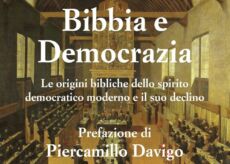 Bibbia e Democrazia

Le origini bibliche dello spirito democratico moderno e il suo declino

Prefazione di
Piercamillo Davigo